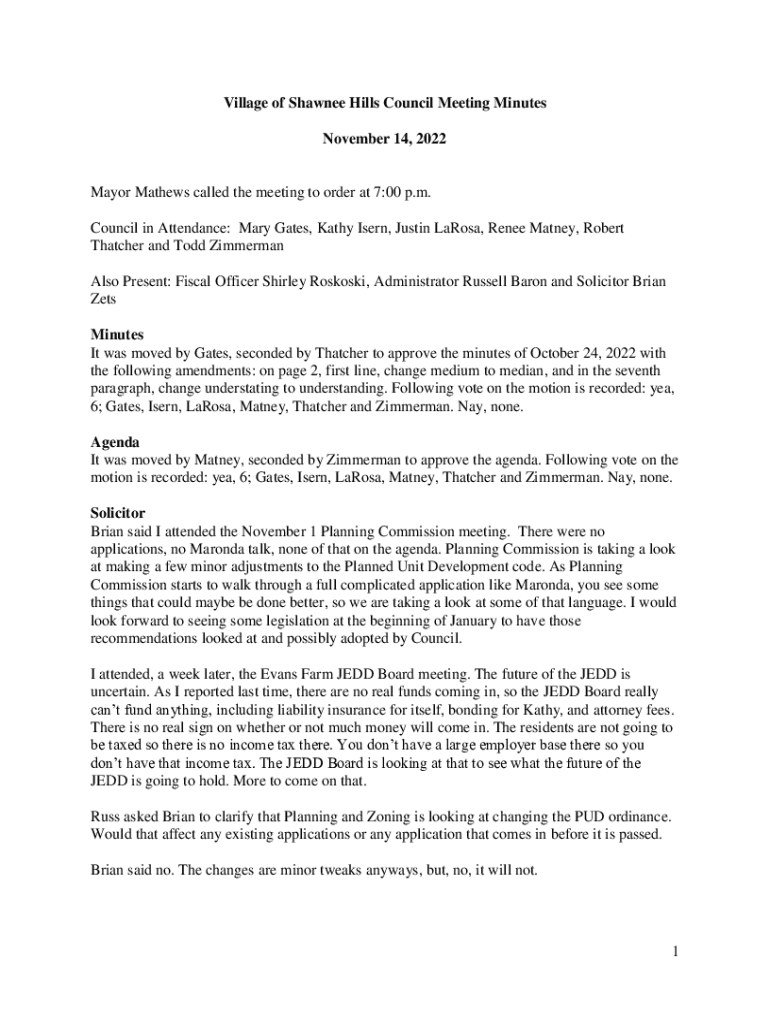 Village of Shawnee Hills Council Meeting Minutes

November 14, 2022

Mayor Mathews called the meeting to order at 7:00 p.m.

Council in Attendance: Mary Gates, Kathy Isern, Justin LaRosa, Renee Matney, Robert Thatcher and Todd Zimmerman

Also Present: Fiscal Officer Shirley Roskoski, Administrator Russell Baron and Solicitor Brian Zets

Minutes
It was moved by Gates, seconded by Thatcher to approve the minutes of October 24, 2022 with the following amendments: on page 2, first line, change medium to median, and in the seventh paragraph, change understating to understanding. Following vote on the motion is recorded: yea, 6; Gates, Isern, LaRosa, Matney, Thatcher and Zimmerman. Nay, none.

Agenda
It was moved by Matney, seconded by Zimmerman to approve the agenda. Following vote on the motion is recorded: yea, 6; Gates, Isern, LaRosa, Matney, Thatcher and Zimmerman. Nay, none.

Solicitor
Brian said I attended the November 1 Planning Commission meeting. There were no applications, no Maronda talk, none of that on the agenda. Planning Commission is taking a look at making a few minor adjustments to the Planned Unit Development code. As Planning Commission starts to walk through a full complicated application like Maronda, you see some things that could maybe be done better, so we are taking a look at some of that language. I would look forward to seeing some legislation at the beginning of January to have those recommendations looked at and possibly adopted by Council.

I attended, a week later, the Evans Farm JEDD Board meeting. The future of the JEDD is uncertain. As I reported last time, there are no real funds coming in, so the JEDD Board really can't fund anything, including liability insurance for itself, bonding for Kathy, and attorney fees. There is no real sign on whether or not much money will come in. The residents are not going to be taxed so there is no income tax there. You don't have a large employer base there so you don't have that income tax. The JEDD Board is looking at that to see what the future of the JEDD is going to hold. More to come on that.

Russ asked Brian to clarify that Planning and Zoning is looking at changing the PUD ordinance. Would that affect any existing applications or any application that comes in before it is passed.

Brian said no. The changes are minor tweaks anyways, but, no, it will not.

1